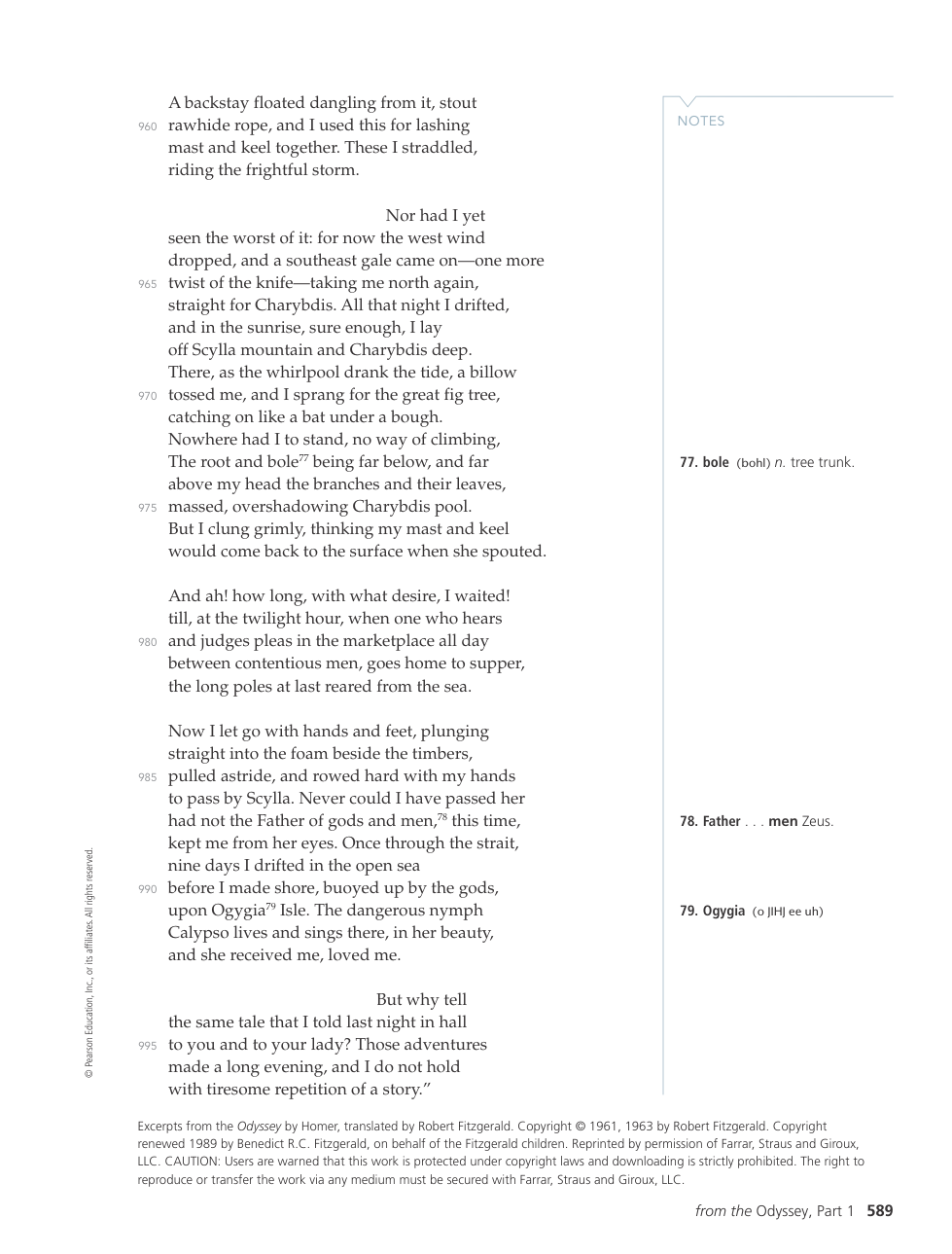 A backstay floated dangling from it, stout
960 rawhide rope, and I used this for lashing
mast and keel together. These I straddled,
riding the frightful storm.

Nor had I yet
seen the worst of it: for now the west wind
dropped, and a southeast gale came on—one more
965 twist of the knife—taking me north again,
straight for Charybdis. All that night I drifted,
and in the sunrise, sure enough, I lay
off Scylla mountain and Charybdis deep.
There, as the whirlpool drank the tide, a billow
970 tossed me, and I sprang for the great fig tree,
catching on like a bat under a bough.
Nowhere had I to stand, no way of climbing,
The root and bole$^{77}$ being far below, and far
above my head the branches and their leaves,
975 massed, overshadowing Charybdis pool.
But I clung grimly, thinking my mast and keel
would come back to the surface when she spouted.

And ah! how long, with what desire, I waited!
till, at the twilight hour, when one who hears
980 and judges pleas in the marketplace all day
between contentious men, goes home to supper,
the long poles at last reared from the sea.

Now I let go with hands and feet, plunging
straight into the foam beside the timbers,
985 pulled astride, and rowed hard with my hands
to pass by Scylla. Never could I have passed her
had not the Father of gods and men,$^{78}$ this time,
kept me from her eyes. Once through the strait,
nine days I drifted in the open sea
990 before I made shore, buoyed up by the gods,
upon Ogygia$^{79}$ Isle. The dangerous nymph
Calypso lives and sings there, in her beauty,
and she received me, loved me.

But why tell
the same tale that I told last night in hall
995 to you and to your lady? Those adventures
made a long evening, and I do not hold
with tiresome repetition of a story."

NOTES

77. bole (bohl) n. tree trunk.

78. Father . . . men Zeus.

79. Ogygia (o JIHJ ee uh)

© Pearson Education, Inc., or its affiliates. All rights reserved.

Excerpts from the Odyssey by Homer, translated by Robert Fitzgerald. Copyright © 1961, 1963 by Robert Fitzgerald. Copyright renewed 1989 by Benedict R.C. Fitzgerald, on behalf of the Fitzgerald children. Reprinted by permission of Farrar, Straus and Giroux, LLC. CAUTION: Users are warned that this work is protected under copyright laws and downloading is strictly prohibited. The right to reproduce or transfer the work via any medium must be secured with Farrar, Straus and Giroux, LLC.

from the Odyssey, Part 1 589